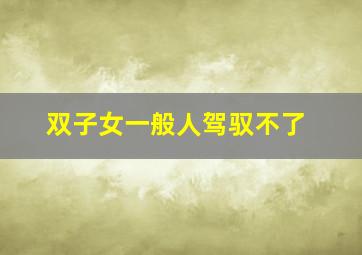 双子女一般人驾驭不了